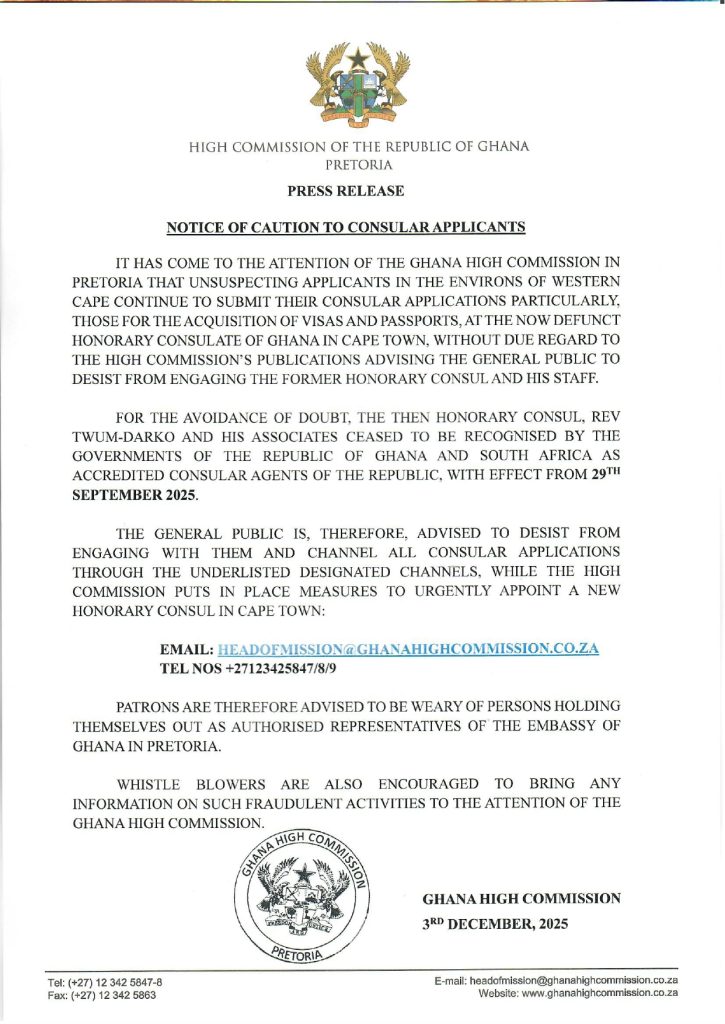 HIGH COMMISSION OF THE REPUBLIC OF GHANA
PRETORIA

PRESS RELEASE

NOTICE OF CAUTION TO CONSULAR APPLICANTS

IT HAS COME TO THE ATTENTION OF THE GHANA HIGH COMMISSION IN PRETORIA THAT UNSUSPECTING APPLICANTS IN THE ENVIRONS OF WESTERN CAPE CONTINUE TO SUBMIT THEIR CONSULAR APPLICATIONS PARTICULARLY, THOSE FOR THE ACQUISITION OF VISAS AND PASSPORTS, AT THE NOW DEFUNCT HONORARY CONSULATE OF GHANA IN CAPE TOWN, WITHOUT DUE REGARD TO THE HIGH COMMISSION'S PUBLICATIONS ADVISING THE GENERAL PUBLIC TO DESIST FROM ENGAGING THE FORMER HONORARY CONSUL AND HIS STAFF.

FOR THE AVOIDANCE OF DOUBT, THE THEN HONORARY CONSUL, REV TWUM-DARKO AND HIS ASSOCIATES CEASED TO BE RECOGNISED BY THE GOVERNMENTS OF THE REPUBLIC OF GHANA AND SOUTH AFRICA AS ACCREDITED CONSULAR AGENTS OF THE REPUBLIC, WITH EFFECT FROM 29$^{TH}$ SEPTEMBER 2025.

THE GENERAL PUBLIC IS, THEREFORE, ADVISED TO DESIST FROM ENGAGING WITH THEM AND CHANNEL ALL CONSULAR APPLICATIONS THROUGH THE UNDERLISTED DESIGNATED CHANNELS, WHILE THE HIGH COMMISSION PUTS IN PLACE MEASURES TO URGENTLY APPOINT A NEW HONORARY CONSUL IN CAPE TOWN:

EMAIL: HEADOFMISSION@GHANAHIGHCOMMISSION.CO.ZA
TEL NOS +27123425847/8/9

PATRONS ARE THEREFORE ADVISED TO BE WEARY OF PERSONS HOLDING THEMSELVES OUT AS AUTHORISED REPRESENTATIVES OF THE EMBASSY OF GHANA IN PRETORIA.

WHISTLE BLOWERS ARE ALSO ENCOURAGED TO BRING ANY INFORMATION ON SUCH FRAUDULENT ACTIVITIES TO THE ATTENTION OF THE GHANA HIGH COMMISSION.

GHANA HIGH COMMISSION
PRETORIA

GHANA HIGH COMMISSION
3$^{RD}$ DECEMBER, 2025

Tel: (+27) 12 342 5847-8
Fax: (+27) 12 342 5863

E-mail: headofmission@ghanahighcommission.co.za
Website: www.ghanahighcommission.co.za